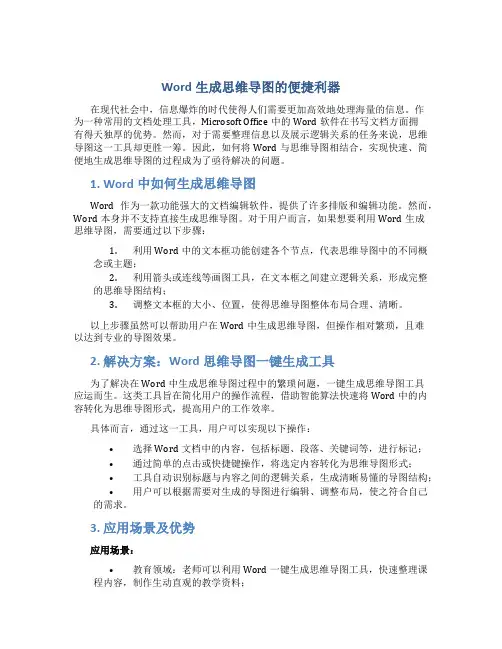 Word 生成思维导图的便捷利器

在现代社会中，信息爆炸的时代使得人们需要更加高效地处理海量的信息。作为一种常用的文档处理工具，Microsoft Office 中的 Word 软件在书写文档方面拥有得天独厚的优势。然而，对于需要整理信息以及展示逻辑关系的任务来说，思维导图这一工具却更胜一筹。因此，如何将 Word 与思维导图相结合，实现快速、简便地生成思维导图的过程成为了亟待解决的问题。

1. Word 中如何生成思维导图

Word 作为一款功能强大的文档编辑软件，提供了许多排版和编辑功能。然而，Word 本身并不支持直接生成思维导图。对于用户而言，如果想要利用 Word 生成思维导图，需要通过以下步骤：

1. 利用 Word 中的文本框功能创建各个节点，代表思维导图中的不同概念或主题；
2. 利用箭头或连线等画图工具，在文本框之间建立逻辑关系，形成完整的思维导图结构；
3. 调整文本框的大小、位置，使得思维导图整体布局合理、清晰。

以上步骤虽然可以帮助用户在 Word 中生成思维导图，但操作相对繁琐，且难以达到专业的导图效果。

2. 解决方案：Word 思维导图一键生成工具

为了解决在 Word 中生成思维导图过程中的繁琐问题，一键生成思维导图工具应运而生。这类工具旨在简化用户的操作流程，借助智能算法快速将 Word 中的内容转化为思维导图形式，提高用户的工作效率。

具体而言，通过这一工具，用户可以实现以下操作：

• 选择 Word 文档中的内容，包括标题、段落、关键词等，进行标记；
• 通过简单的点击或快捷键操作，将选定内容转化为思维导图形式；
• 工具自动识别标题与内容之间的逻辑关系，生成清晰易懂的导图结构；
• 用户可以根据需要对生成的导图进行编辑、调整布局，使之符合自己的需求。

3. 应用场景及优势

应用场景：

• 教育领域：老师可以利用 Word 一键生成思维导图工具，快速整理课程内容，制作生动直观的教学资料；